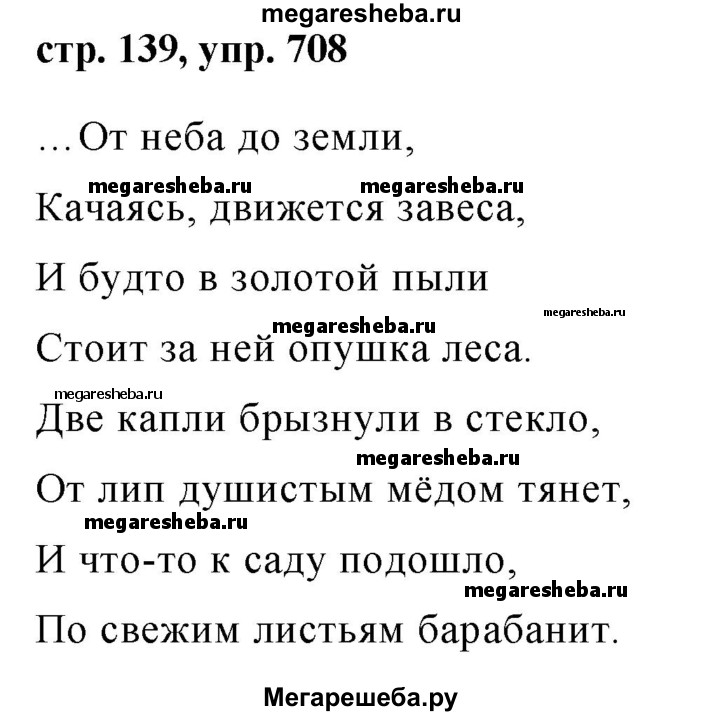 megaresheba.ru
стр. 139, упр. 708

…От неба до земли,

megaresheba.ru megaresheba.ru

Качаясь, движется завеса,

И будто в золотой пыли

megaresheba.ru

megaresheba.ru

Стоит за ней опушка леса.

megaresheba.ru

Две капли брызнули в стекло,

megaresheba.ru

От лип душистым мёдом тянет,

megaresheba.ru

И что-то к саду подошло,

megaresheba.ru

По свежим листьям барабанит.

Мегарешеба.ру